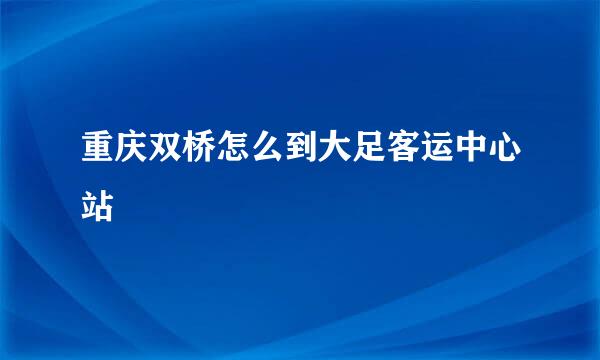 重庆双桥怎么到大足客运中心站